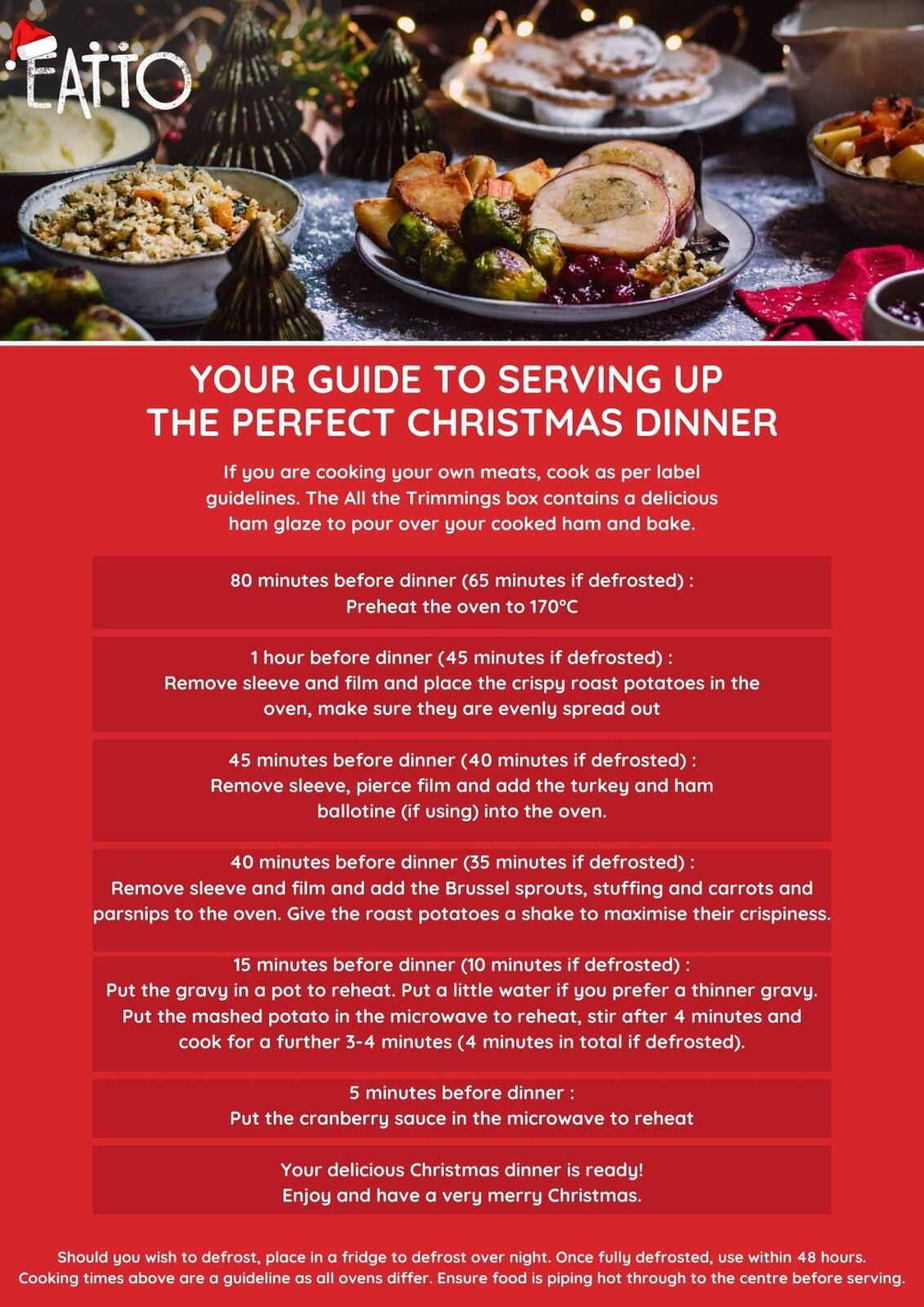 EATTO

YOUR GUIDE TO SERVING UP THE PERFECT CHRISTMAS DINNER

If you are cooking your own meats, cook as per label guidelines. The All the Trimmings box contains a delicious ham glaze to pour over your cooked ham and bake.

80 minutes before dinner (65 minutes if defrosted) :
Preheat the oven to 170°C

1 hour before dinner (45 minutes if defrosted) :
Remove sleeve and film and place the crispy roast potatoes in the oven, make sure they are evenly spread out

45 minutes before dinner (40 minutes if defrosted) :
Remove sleeve, pierce film and add the turkey and ham ballotine (if using) into the oven.

40 minutes before dinner (35 minutes if defrosted) :
Remove sleeve and film and add the Brussel sprouts, stuffing and carrots and parsnips to the oven. Give the roast potatoes a shake to maximise their crispiness.

15 minutes before dinner (10 minutes if defrosted) :
Put the gravy in a pot to reheat. Put a little water if you prefer a thinner gravy. Put the mashed potato in the microwave to reheat, stir after 4 minutes and cook for a further 3-4 minutes (4 minutes in total if defrosted).

5 minutes before dinner :
Put the cranberry sauce in the microwave to reheat

Your delicious Christmas dinner is ready!
Enjoy and have a very merry Christmas.

Should you wish to defrost, place in a fridge to defrost over night. Once fully defrosted, use within 48 hours. Cooking times above are a guideline as all ovens differ. Ensure food is piping hot through to the centre before serving.